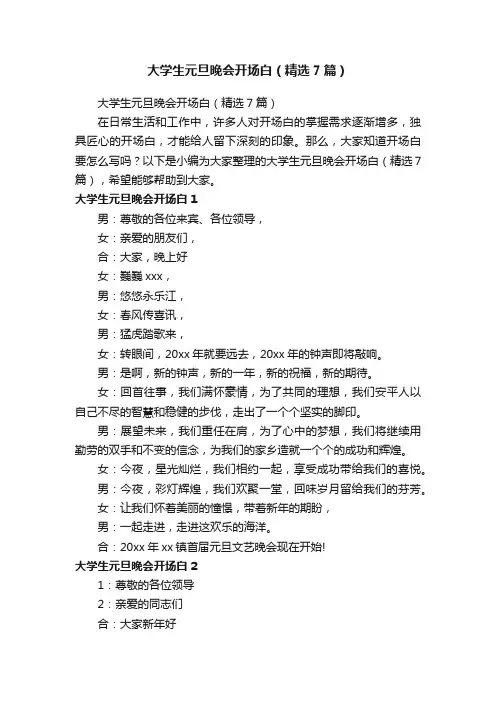 大学生元旦晚会开场白（精选7篇）

大学生元旦晚会开场白（精选7篇）

在日常生活和工作中，许多人对开场白的掌握需求逐渐增多，独具匠心的开场白，才能给人留下深刻的印象。那么，大家知道开场白要怎么写吗？以下是小编为大家整理的大学生元旦晚会开场白（精选7篇），希望能够帮助到大家。

大学生元旦晚会开场白1

男：尊敬的各位来宾、各位领导，

女：亲爱的朋友们，

合：大家，晚上好

女：巍巍xxx，

男：悠悠永乐江，

女：春风传喜讯，

男：猛虎踏歌来，

女：转眼间，20xx年就要远去，20xx年的钟声即将敲响。

男：是啊，新的钟声，新的一年，新的祝福，新的期待。

女：回首往事，我们满怀豪情，为了共同的理想，我们安平人以自己不尽的智慧和稳健的步伐，走出了一个个坚实的脚印。

男：展望未来，我们重任在肩，为了心中的梦想，我们将继续用勤劳的双手和不变的信念，为我们的家乡造就一个个的成功和辉煌。

女：今夜，星光灿烂，我们相约一起，享受成功带给我们的喜悦。

男：今夜，彩灯辉煌，我们欢聚一堂，回味岁月留给我们的芬芳。

女：让我们怀着美丽的憧憬，带着新年的期盼，

男：一起走进，走进这欢乐的海洋。

合：20xx年xx镇首届元旦文艺晚会现在开始!

大学生元旦晚会开场白2

1：尊敬的各位领导

2：亲爱的同志们

合：大家新年好